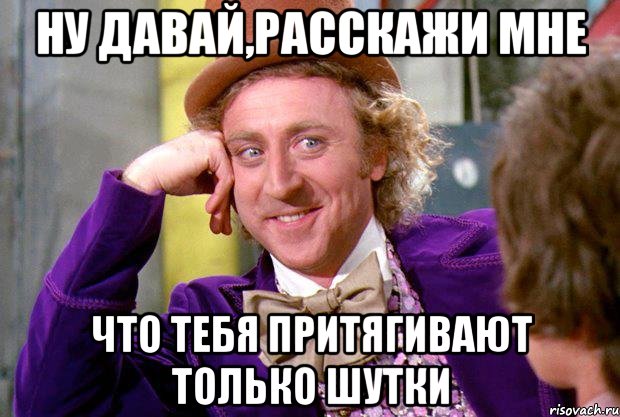 НУ ДАВАЙ,РАССКАЖИ МНЕ

ЧТО ТЕБЯ ПРИТЯГИВАЮТ ТОЛЬКО ШУТКИ

risovach.ru